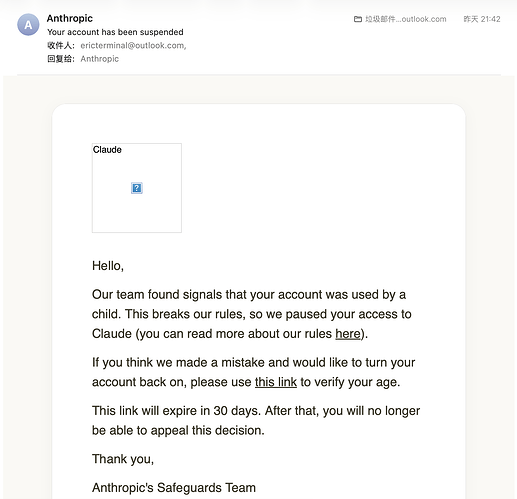 A

Anthropic
Your account has been suspended
收件人: ericterminal@outlook.com,
回复给: Anthropic

垃圾邮件...outlook.com 昨天 21:42

Claude

?

Hello,

Our team found signals that your account was used by a child. This breaks our rules, so we paused your access to Claude (you can read more about our rules here).

If you think we made a mistake and would like to turn your account back on, please use this link to verify your age.

This link will expire in 30 days. After that, you will no longer be able to appeal this decision.

Thank you,

Anthropic's Safeguards Team